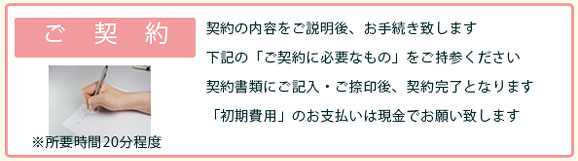 ご 契 約

※所要時間20分程度

契約の内容をご説明後、お手続き致します

下記の「ご契約に必要なもの」をご持参ください

契約書類にご記入・ご捺印後、契約完了となります

「初期費用」のお支払いは現金でお願い致します